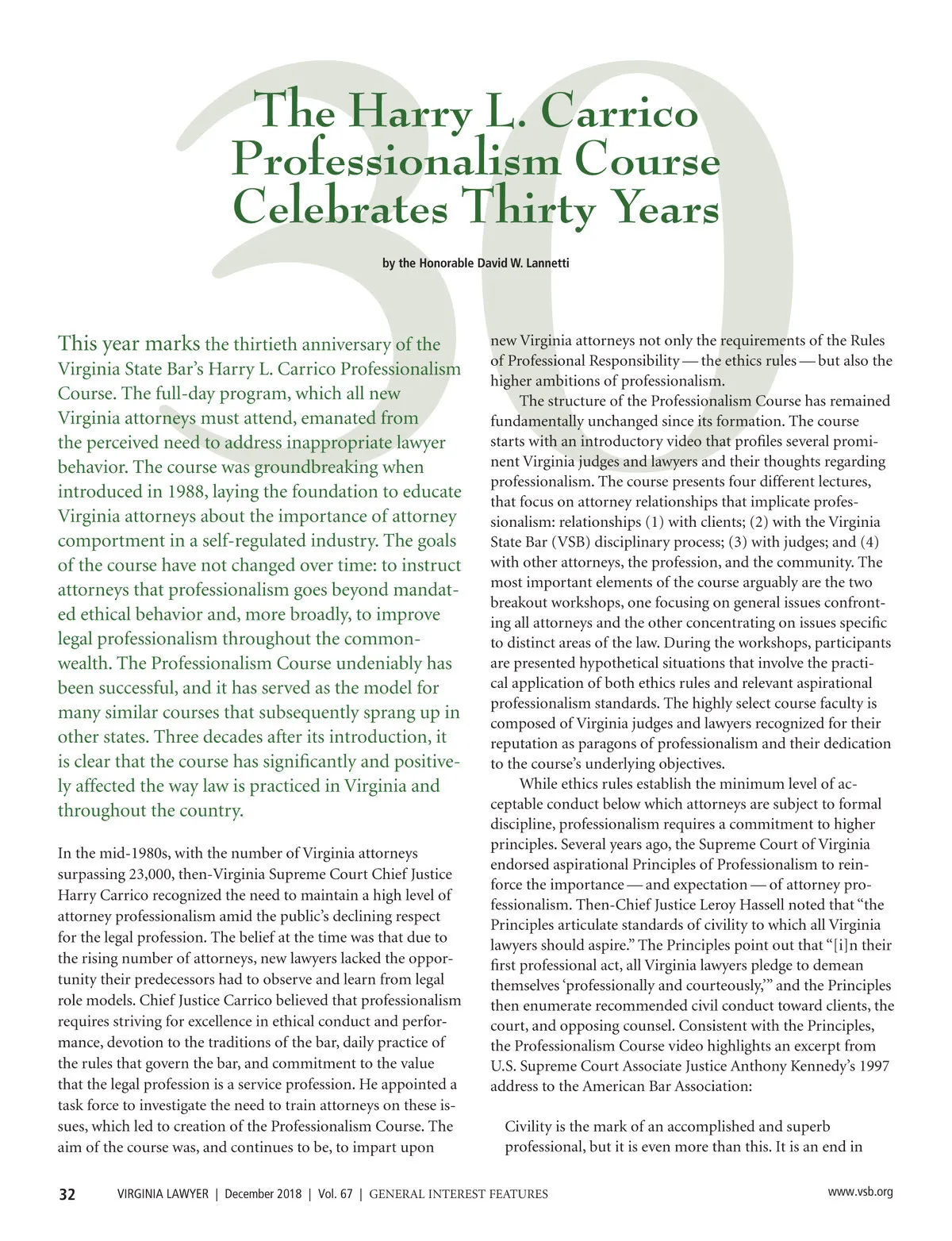 30

The Harry L. Carrico Professionalism Course Celebrates Thirty Years

by the Honorable David W. Lannetti

This year marks the thirtieth anniversary of the Virginia State Bar's Harry L. Carrico Professionalism Course. The full-day program, which all new Virginia attorneys must attend, emanated from the perceived need to address inappropriate lawyer behavior. The course was groundbreaking when introduced in 1988, laying the foundation to educate Virginia attorneys about the importance of attorney comportment in a self-regulated industry. The goals of the course have not changed over time: to instruct attorneys that professionalism goes beyond mandated ethical behavior and, more broadly, to improve legal professionalism throughout the commonwealth. The Professionalism Course undeniably has been successful, and it has served as the model for many similar courses that subsequently sprang up in other states. Three decades after its introduction, it is clear that the course has significantly and positively affected the way law is practiced in Virginia and throughout the country.

In the mid-1980s, with the number of Virginia attorneys surpassing 23,000, then-Virginia Supreme Court Chief Justice Harry Carrico recognized the need to maintain a high level of attorney professionalism amid the public's declining respect for the legal profession. The belief at the time was that due to the rising number of attorneys, new lawyers lacked the opportunity their predecessors had to observe and learn from legal role models. Chief Justice Carrico believed that professionalism requires striving for excellence in ethical conduct and performance, devotion to the traditions of the bar, daily practice of the rules that govern the bar, and commitment to the value that the legal profession is a service profession. He appointed a task force to investigate the need to train attorneys on these issues, which led to creation of the Professionalism Course. The aim of the course was, and continues to be, to impart upon new Virginia attorneys not only the requirements of the Rules of Professional Responsibility — the ethics rules — but also the higher ambitions of professionalism.

The structure of the Professionalism Course has remained fundamentally unchanged since its formation. The course starts with an introductory video that profiles several prominent Virginia judges and lawyers and their thoughts regarding professionalism. The course presents four different lectures, that focus on attorney relationships that implicate professionalism: relationships (1) with clients; (2) with the Virginia State Bar (VSB) disciplinary process; (3) with judges; and (4) with other attorneys, the profession, and the community. The most important elements of the course arguably are the two breakout workshops, one focusing on general issues confronting all attorneys and the other concentrating on issues specific to distinct areas of the law. During the workshops, participants are presented hypothetical situations that involve the practical application of both ethics rules and relevant aspirational professionalism standards. The highly select course faculty is composed of Virginia judges and lawyers recognized for their reputation as paragons of professionalism and their dedication to the course's underlying objectives.

While ethics rules establish the minimum level of acceptable conduct below which attorneys are subject to formal discipline, professionalism requires a commitment to higher principles. Several years ago, the Supreme Court of Virginia endorsed aspirational Principles of Professionalism to reinforce the importance — and expectation — of attorney professionalism. Then-Chief Justice Leroy Hassell noted that "the Principles articulate standards of civility to which all Virginia lawyers should aspire." The Principles point out that "[i]n their first professional act, all Virginia lawyers pledge to demean themselves 'professionally and courteously,'" and the Principles then enumerate recommended civil conduct toward clients, the court, and opposing counsel. Consistent with the Principles, the Professionalism Course video highlights an excerpt from U.S. Supreme Court Associate Justice Anthony Kennedy's 1997 address to the American Bar Association:

Civility is the mark of an accomplished and superb professional, but it is even more than this. It is an end in

32 VIRGINIA LAWYER | December 2018 | Vol. 67 | GENERAL INTEREST FEATURES www.vsb.org